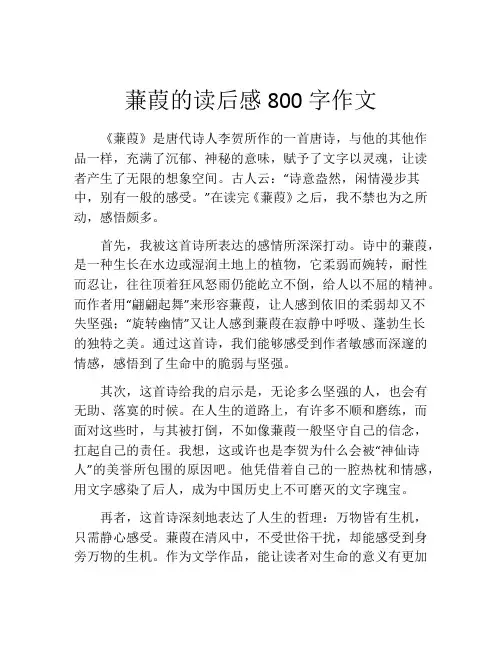 蒹葭的读后感 800 字作文

《蒹葭》是唐代诗人李贺所作的一首唐诗，与他的其他作品一样，充满了沉郁、神秘的意味，赋予了文字以灵魂，让读者产生了无限的想象空间。古人云：“诗意盎然，闲情漫步其中，别有一般的感受。”在读完《蒹葭》之后，我不禁也为之所动，感悟颇多。

首先，我被这首诗所表达的感情所深深打动。诗中的蒹葭，是一种生长在水边或湿润土地上的植物，它柔弱而婉转，耐性而忍让，往往顶着狂风怒雨仍能屹立不倒，给人以不屈的精神。而作者用“翩翩起舞”来形容蒹葭，让人感到依旧的柔弱却又不失坚强；“旋转幽情”又让人感到蒹葭在寂静中呼吸、蓬勃生长的独特之美。通过这首诗，我们能够感受到作者敏感而深邃的情感，感悟到了生命中的脆弱与坚强。

其次，这首诗给我的启示是，无论多么坚强的人，也会有无助、落寞的时候。在人生的道路上，有许多不顺和磨练，而面对这些时，与其被打倒，不如像蒹葭一般坚守自己的信念，扛起自己的责任。我想，这或许也是李贺为什么会被“神仙诗人”的美誉所包围的原因吧。他凭借着自己的一腔热枕和情感，用文字感染了后人，成为中国历史上不可磨灭的文字瑰宝。

再者，这首诗深刻地表达了人生的哲理：万物皆有生机，只需静心感受。蒹葭在清风中，不受世俗干扰，却能感受到身旁万物的生机。作为文学作品，能让读者对生命的意义有更加